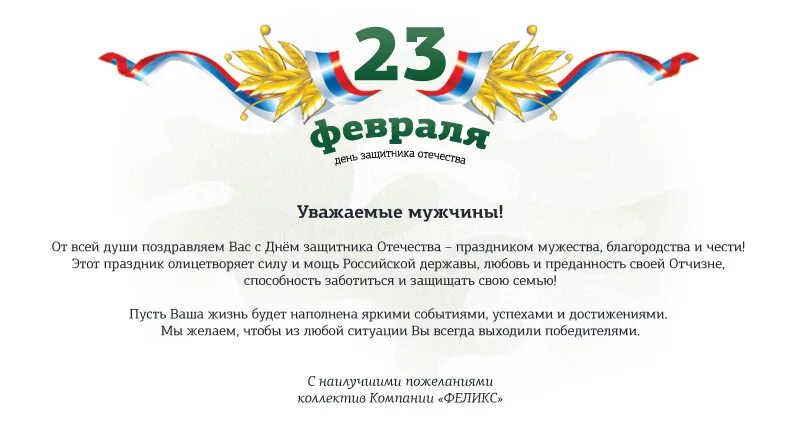 23
февраля
день защитника отечества

Уважаемые мужчины!

От всей души поздравляем Вас с Днём защитника Отечества – праздником мужества, благородства и чести! Этот праздник олицетворяет силу и мощь Российской державы, любовь и преданность своей Отчизне, способность заботиться и защищать свою семью!

Пусть Ваша жизнь будет наполнена яркими событиями, успехами и достижениями. Мы желаем, чтобы из любой ситуации Вы всегда выходили победителями.

С наилучшими пожеланиями
коллектив Компании «ФЕЛИКС»